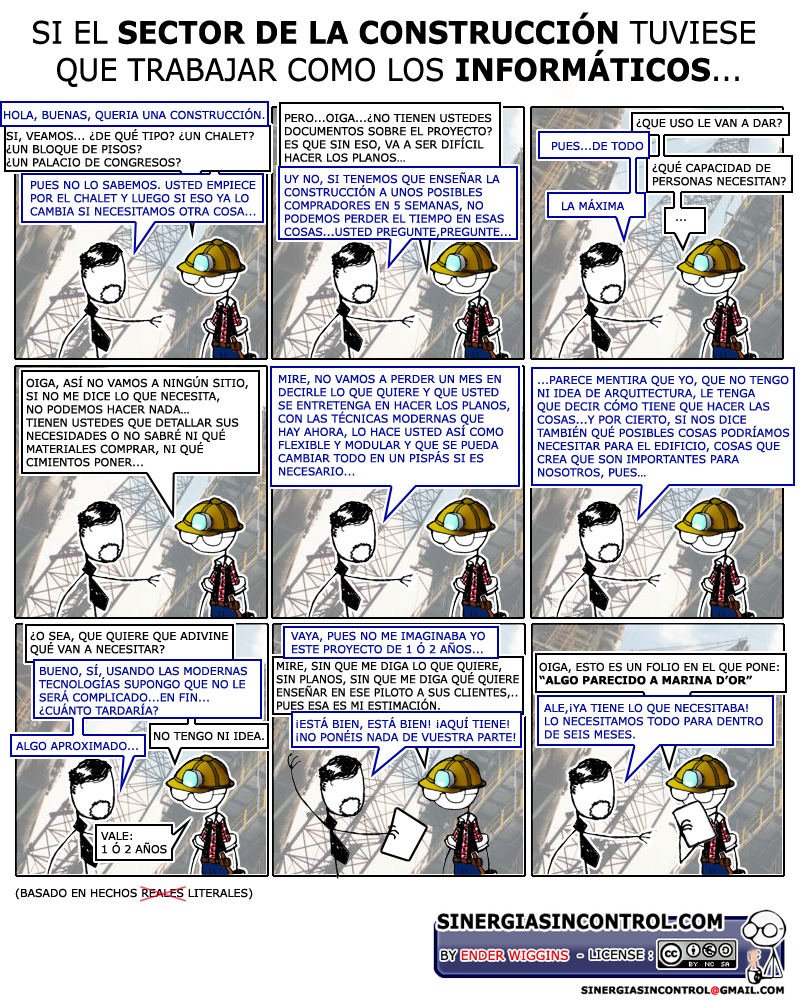 SI EL SECTOR DE LA CONSTRUCCIÓN TUVIESE QUE TRABAJAR COMO LOS INFORMÁTICOS...

HOLA, BUENAS, QUERIA UNA CONSTRUCCIÓN.

SI, VEAMOS... ¿DE QUÉ TIPO? ¿UN CHALET? ¿UN BLOQUE DE PISOS? ¿UN PALACIO DE CONGRESOS?

PUES NO LO SABEMOS. USTED EMPIECE POR EL CHALET Y LUEGO SI ESO YA LO CAMBIA SI NECESITAMOS OTRA COSA...

PERO...OIGA...¿NO TIENEN USTEDES DOCUMENTOS SOBRE EL PROYECTO? ES QUE SIN ESO, VA A SER DIFÍCIL HACER LOS PLANOS...

UY NO, SI TENEMOS QUE ENSEÑAR LA CONSTRUCCIÓN A UNOS POSIBLES COMPRADORES EN 5 SEMANAS, NO PODEMOS PERDER EL TIEMPO EN ESAS COSAS...USTED PREGUNTE,PREGUNTE...

¿QUE USO LE VAN A DAR?

PUES...DE TODO

¿QUÉ CAPACIDAD DE PERSONAS NECESITAN?

LA MÁXIMA

...

OIGA, ASÍ NO VAMOS A NINGÚN SITIO, SI NO ME DICE LO QUE NECESITA, NO PODEMOS HACER NADA... TIENEN USTEDES QUE DETALLAR SUS NECESIDADES O NO SABRÉ NI QUÉ MATERIALES COMPRAR, NI QUÉ CIMIENTOS PONER...

MIRE, NO VAMOS A PERDER UN MES EN DECIRLE LO QUE QUIERE Y QUE USTED SE ENTRETENGA EN HACER LOS PLANOS, CON LAS TÉCNICAS MODERNAS QUE HAY AHORA, LO HACE USTED ASÍ COMO FLEXIBLE Y MODULAR Y QUE SE PUEDA CAMBIAR TODO EN UN PISPÁS SI ES NECESARIO...

...PARECE MENTIRA QUE YO, QUE NO TENGO NI IDEA DE ARQUITECTURA, LE TENGA QUE DECIR CÓMO TIENE QUE HACER LAS COSAS...Y POR CIERTO, SI NOS DICE TAMBIÉN QUÉ POSIBLES COSAS PODRÍAMOS NECESITAR PARA EL EDIFICIO, COSAS QUE CREA QUE SON IMPORTANTES PARA NOSOTROS, PUES...

¿O SEA, QUE QUIERE QUE ADIVINE QUÉ VAN A NECESITAR?

BUENO, SÍ, USANDO LAS MODERNAS TECNOLOGÍAS SUPONGO QUE NO LE SERÁ COMPLICADO...EN FIN... ¿CUÁNTO TARDARÍA?

NO TENGO NI IDEA.

ALGO APROXIMADO...

VALE: 1 Ó 2 AÑOS

VAYA, PUES NO ME IMAGINABA YO ESTE PROYECTO DE 1 Ó 2 AÑOS...

MIRE, SIN QUE ME DIGA LO QUE QUIERE, SIN PLANOS, SIN QUE ME DIGA QUÉ QUIERE ENSEÑAR EN ESE PILOTO A SUS CLIENTES,.. PUES ESA ES MI ESTIMACIÓN.

¡ESTÁ BIEN, ESTÁ BIEN! ¡AQUÍ TIENE! ¡NO PONÉIS NADA DE VUESTRA PARTE!

OIGA, ESTO ES UN FOLIO EN EL QUE PONE: "ALGO PARECIDO A MARINA D'OR"

ALE,¡YA TIENE LO QUE NECESITABA! LO NECESITAMOS TODO PARA DENTRO DE SEIS MESES.

(BASADO EN HECHOS REALES LITERALES)

SINERGIASINCONTROL.COM
BY ENDER WIGGINS - LICENSE : BY NC SA
SINERGIASINCONTROL@GMAIL.COM